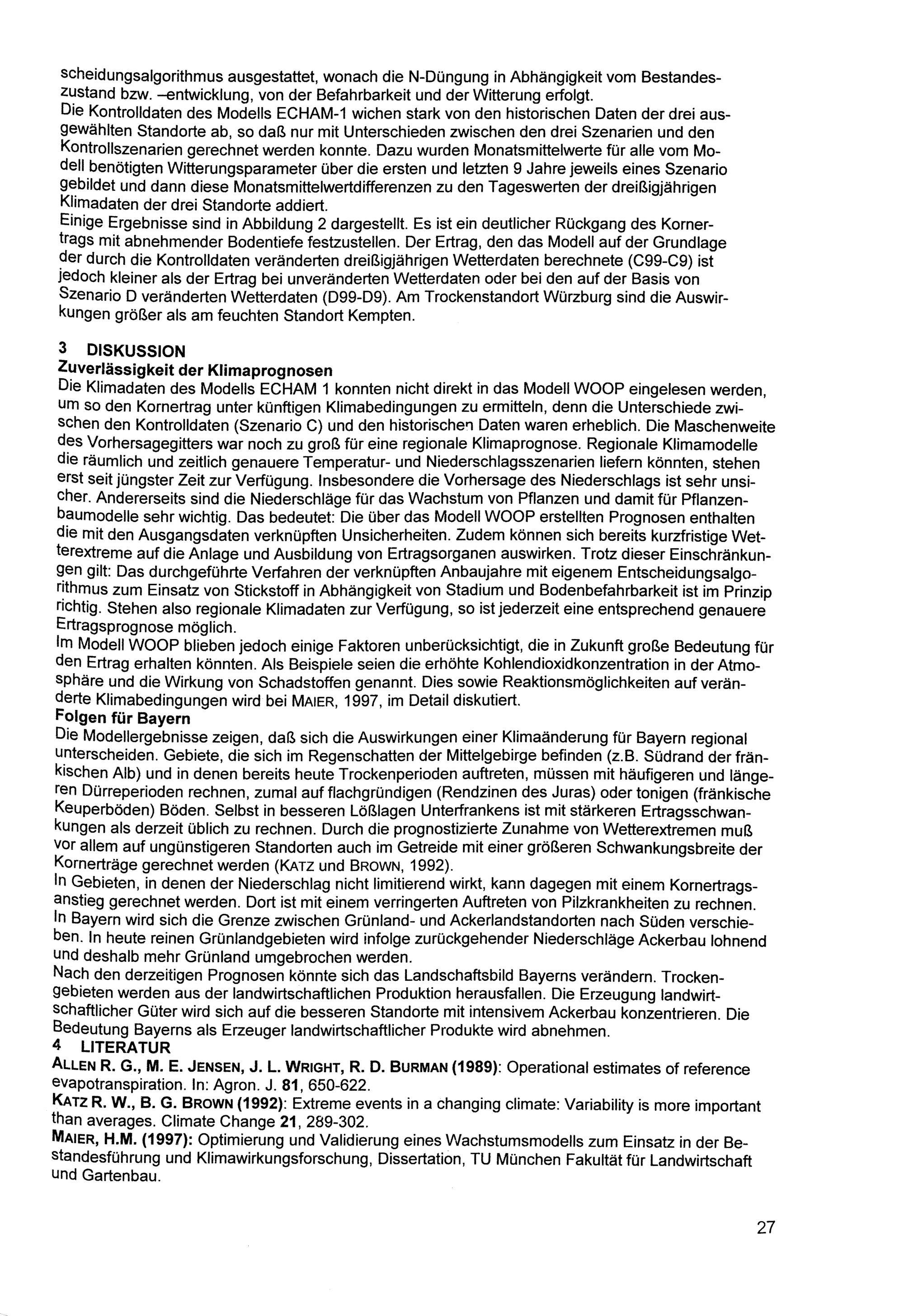 scheidungsalgorithmus ausgestattet, wonach die N-Düngung in Abhängigkeit vom Bestandeszustand bzw. –entwicklung, von der Befahrbarkeit und der Witterung erfolgt.
Die Kontrolldaten des Modells ECHAM-1 wichen stark von den historischen Daten der drei ausgewählten Standorte ab, so daß nur mit Unterschieden zwischen den drei Szenarien und den Kontrollszenarien gerechnet werden konnte. Dazu wurden Monatsmittelwerte für alle vom Modell benötigten Witterungsparameter über die ersten und letzten 9 Jahre jeweils eines Szenario gebildet und dann diese Monatsmittelwertdifferenzen zu den Tageswerten der dreißigjährigen Klimadaten der drei Standorte addiert.
Einige Ergebnisse sind in Abbildung 2 dargestellt. Es ist ein deutlicher Rückgang des Kornertrags mit abnehmender Bodentiefe festzustellen. Der Ertrag, den das Modell auf der Grundlage der durch die Kontrolldaten veränderten dreißigjährigen Wetterdaten berechnete (C99-C9) ist jedoch kleiner als der Ertrag bei unveränderten Wetterdaten oder bei den auf der Basis von Szenario D veränderten Wetterdaten (D99-D9). Am Trockenstandort Würzburg sind die Auswirkungen größer als am feuchten Standort Kempten.

3 DISKUSSION
Zuverlässigkeit der Klimaprognosen
Die Klimadaten des Modells ECHAM 1 konnten nicht direkt in das Modell WOOP eingelesen werden, um so den Kornertrag unter künftigen Klimabedingungen zu ermitteln, denn die Unterschiede zwischen den Kontrolldaten (Szenario C) und den historischen Daten waren erheblich. Die Maschenweite des Vorhersagegitters war noch zu groß für eine regionale Klimaprognose. Regionale Klimamodelle die räumlich und zeitlich genauere Temperatur- und Niederschlagsszenarien liefern könnten, stehen erst seit jüngster Zeit zur Verfügung. Insbesondere die Vorhersage des Niederschlags ist sehr unsicher. Andererseits sind die Niederschläge für das Wachstum von Pflanzen und damit für Pflanzenbaumodelle sehr wichtig. Das bedeutet: Die über das Modell WOOP erstellten Prognosen enthalten die mit den Ausgangsdaten verknüpften Unsicherheiten. Zudem können sich bereits kurzfristige Wetterextreme auf die Anlage und Ausbildung von Ertragsorganen auswirken. Trotz dieser Einschränkungen gilt: Das durchgeführte Verfahren der verknüpften Anbaujahre mit eigenem Entscheidungsalgorithmus zum Einsatz von Stickstoff in Abhängigkeit von Stadium und Bodenbefahrbarkeit ist im Prinzip richtig. Stehen also regionale Klimadaten zur Verfügung, so ist jederzeit eine entsprechend genauere Ertragsprognose möglich.
Im Modell WOOP blieben jedoch einige Faktoren unberücksichtigt, die in Zukunft große Bedeutung für den Ertrag erhalten könnten. Als Beispiele seien die erhöhte Kohlendioxidkonzentration in der Atmosphäre und die Wirkung von Schadstoffen genannt. Dies sowie Reaktionsmöglichkeiten auf veränderte Klimabedingungen wird bei MAIER, 1997, im Detail diskutiert.
Folgen für Bayern
Die Modellergebnisse zeigen, daß sich die Auswirkungen einer Klimaänderung für Bayern regional unterscheiden. Gebiete, die sich im Regenschatten der Mittelgebirge befinden (z.B. Südrand der fränkischen Alb) und in denen bereits heute Trockenperioden auftreten, müssen mit häufigeren und längeren Dürreperioden rechnen, zumal auf flachgründigen (Rendzinen des Juras) oder tonigen (fränkische Keuperböden) Böden. Selbst in besseren Lößlagen Unterfrankens ist mit stärkeren Ertragsschwankungen als derzeit üblich zu rechnen. Durch die prognostizierte Zunahme von Wetterextremen muß vor allem auf ungünstigeren Standorten auch im Getreide mit einer größeren Schwankungsbreite der Kornerträge gerechnet werden (KATZ und BROWN, 1992).
In Gebieten, in denen der Niederschlag nicht limitierend wirkt, kann dagegen mit einem Kornertragsanstieg gerechnet werden. Dort ist mit einem verringerten Auftreten von Pilzkrankheiten zu rechnen. In Bayern wird sich die Grenze zwischen Grünland- und Ackerlandstandorten nach Süden verschieben. In heute reinen Grünlandgebieten wird infolge zurückgehender Niederschläge Ackerbau lohnend und deshalb mehr Grünland umgebrochen werden.
Nach den derzeitigen Prognosen könnte sich das Landschaftsbild Bayerns verändern. Trockengebieten werden aus der landwirtschaftlichen Produktion herausfallen. Die Erzeugung landwirtschaftlicher Güter wird sich auf die besseren Standorte mit intensivem Ackerbau konzentrieren. Die Bedeutung Bayerns als Erzeuger landwirtschaftlicher Produkte wird abnehmen.
4 LITERATUR
ALLEN R. G., M. E. JENSEN, J. L. WRIGHT, R. D. BURMAN (1989): Operational estimates of reference evapotranspiration. In: Agron. J. 81, 650-622.
KATZ R. W., B. G. BROWN (1992): Extreme events in a changing climate: Variability is more important than averages. Climate Change 21, 289-302.
MAIER, H.M. (1997): Optimierung und Validierung eines Wachstumsmodells zum Einsatz in der Bestandesführung und Klimawirkungsforschung, Dissertation, TU München Fakultät für Landwirtschaft und Gartenbau.

27